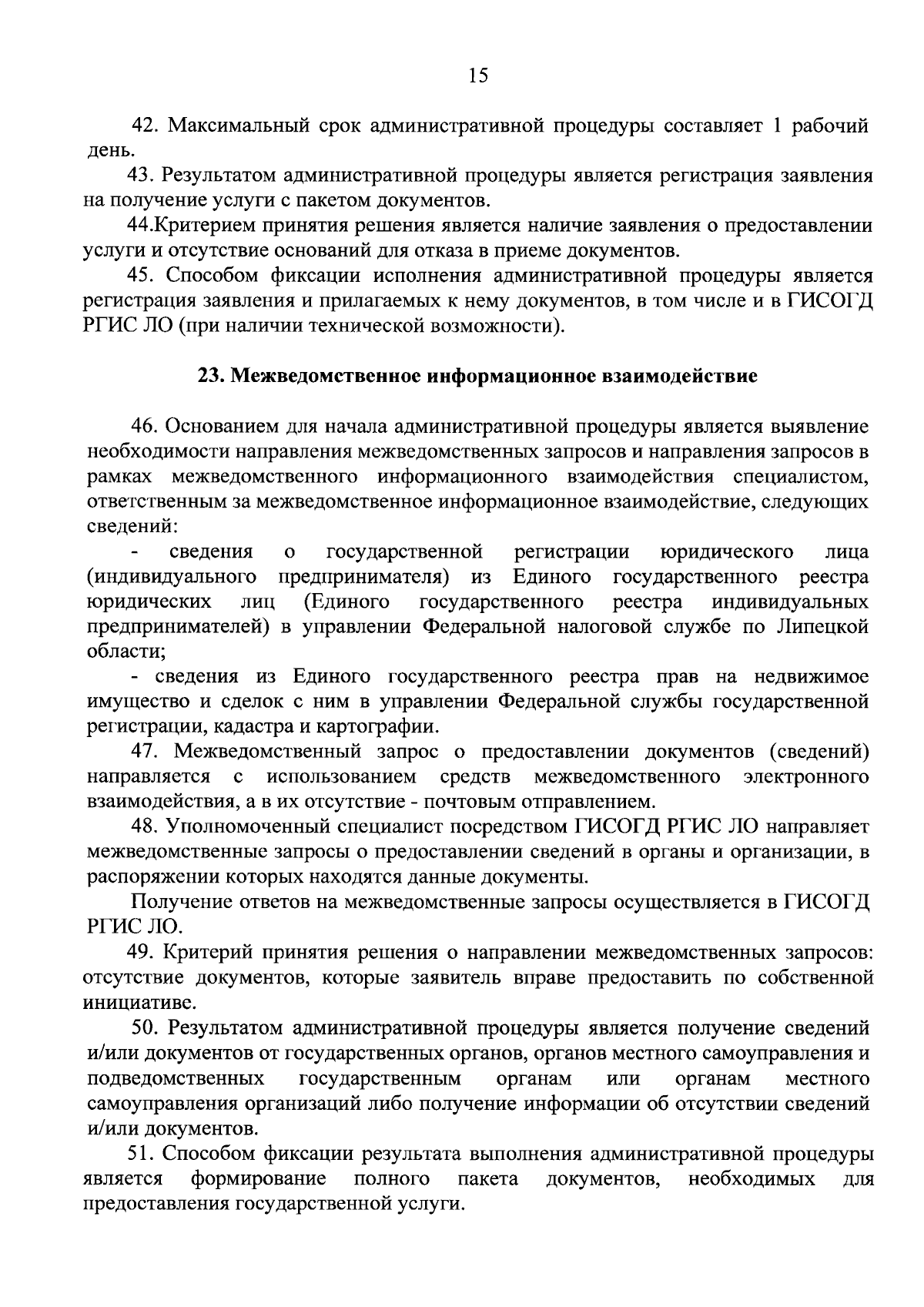 15

42. Максимальный срок административной процедуры составляет 1 рабочий день.

43. Результатом административной процедуры является регистрация заявления на получение услуги с пакетом документов.

44.Критерием принятия решения является наличие заявления о предоставлении услуги и отсутствие оснований для отказа в приеме документов.

45. Способом фиксации исполнения административной процедуры является регистрация заявления и прилагаемых к нему документов, в том числе и в ГИСОГД РГИС ЛО (при наличии технической возможности).

23. Межведомственное информационное взаимодействие

46. Основанием для начала административной процедуры является выявление необходимости направления межведомственных запросов и направления запросов в рамках межведомственного информационного взаимодействия специалистом, ответственным за межведомственное информационное взаимодействие, следующих сведений:

- сведения о государственной регистрации юридического лица (индивидуального предпринимателя) из Единого государственного реестра юридических лиц (Единого государственного реестра индивидуальных предпринимателей) в управлении Федеральной налоговой службе по Липецкой области;

- сведения из Единого государственного реестра прав на недвижимое имущество и сделок с ним в управлении Федеральной службы государственной регистрации, кадастра и картографии.

47. Межведомственный запрос о предоставлении документов (сведений) направляется с использованием средств межведомственного электронного взаимодействия, а в их отсутствие - почтовым отправлением.

48. Уполномоченный специалист посредством ГИСОГД РГИС ЛО направляет межведомственные запросы о предоставлении сведений в органы и организации, в распоряжении которых находятся данные документы.

Получение ответов на межведомственные запросы осуществляется в ГИСОГД РГИС ЛО.

49. Критерий принятия решения о направлении межведомственных запросов: отсутствие документов, которые заявитель вправе предоставить по собственной инициативе.

50. Результатом административной процедуры является получение сведений и/или документов от государственных органов, органов местного самоуправления и подведомственных государственным органам или органам местного самоуправления организаций либо получение информации об отсутствии сведений и/или документов.

51. Способом фиксации результата выполнения административной процедуры является формирование полного пакета документов, необходимых для предоставления государственной услуги.